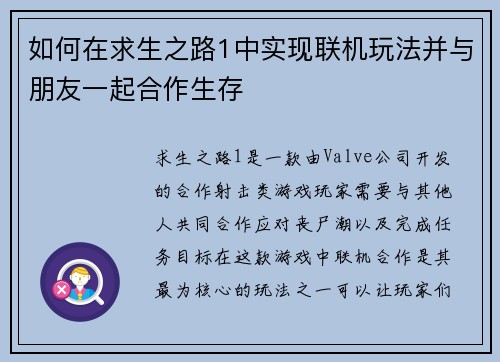 如何在求生之路1中实现联机玩法并与朋友一起合作生存

求生之路1是一款由Valve公司开发的合作射击类游戏玩家需要与其他人共同合作应对丧尸潮以及完成任务目标在这款游戏中联机合作是其最为核心的玩法之一可以让玩家们